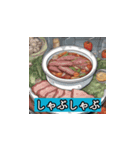 しゃぶしゃぶ